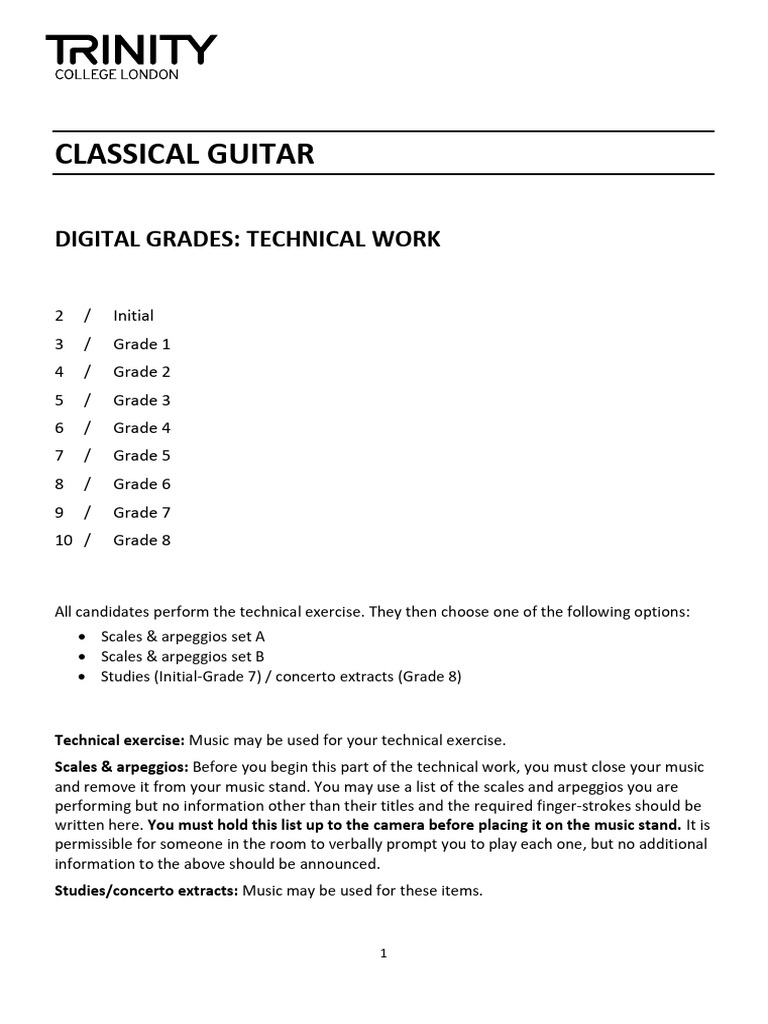 TRINITY
COLLEGE LONDON

CLASSICAL GUITAR

DIGITAL GRADES: TECHNICAL WORK

2 / Initial
3 / Grade 1
4 / Grade 2
5 / Grade 3
6 / Grade 4
7 / Grade 5
8 / Grade 6
9 / Grade 7
10 / Grade 8

All candidates perform the technical exercise. They then choose one of the following options:
• Scales & arpeggios set A
• Scales & arpeggios set B
• Studies (Initial-Grade 7) / concerto extracts (Grade 8)

Technical exercise: Music may be used for your technical exercise.

Scales & arpeggios: Before you begin this part of the technical work, you must close your music and remove it from your music stand. You may use a list of the scales and arpeggios you are performing but no information other than their titles and the required finger-strokes should be written here. You must hold this list up to the camera before placing it on the music stand. It is permissible for someone in the room to verbally prompt you to play each one, but no additional information to the above should be announced.

Studies/concerto extracts: Music may be used for these items.

1